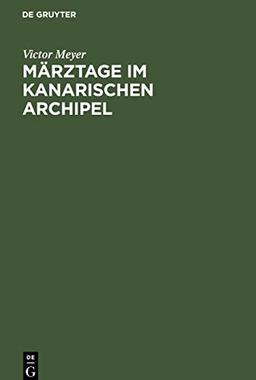 DE GRUYTER

Victor Meyer

MÄRZTAGE IM KANARISCHEN ARCHIPEL

DE
G